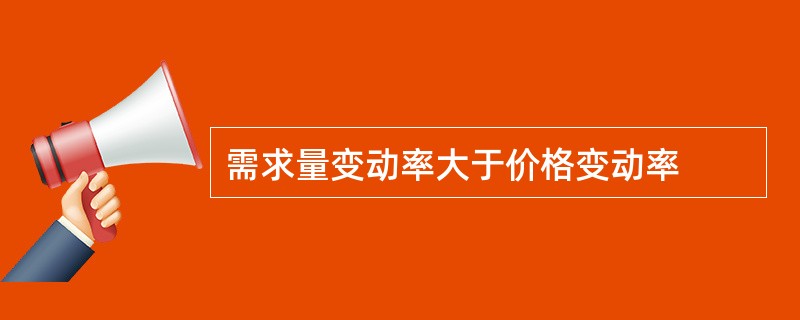 需求量变动率大于价格变动率